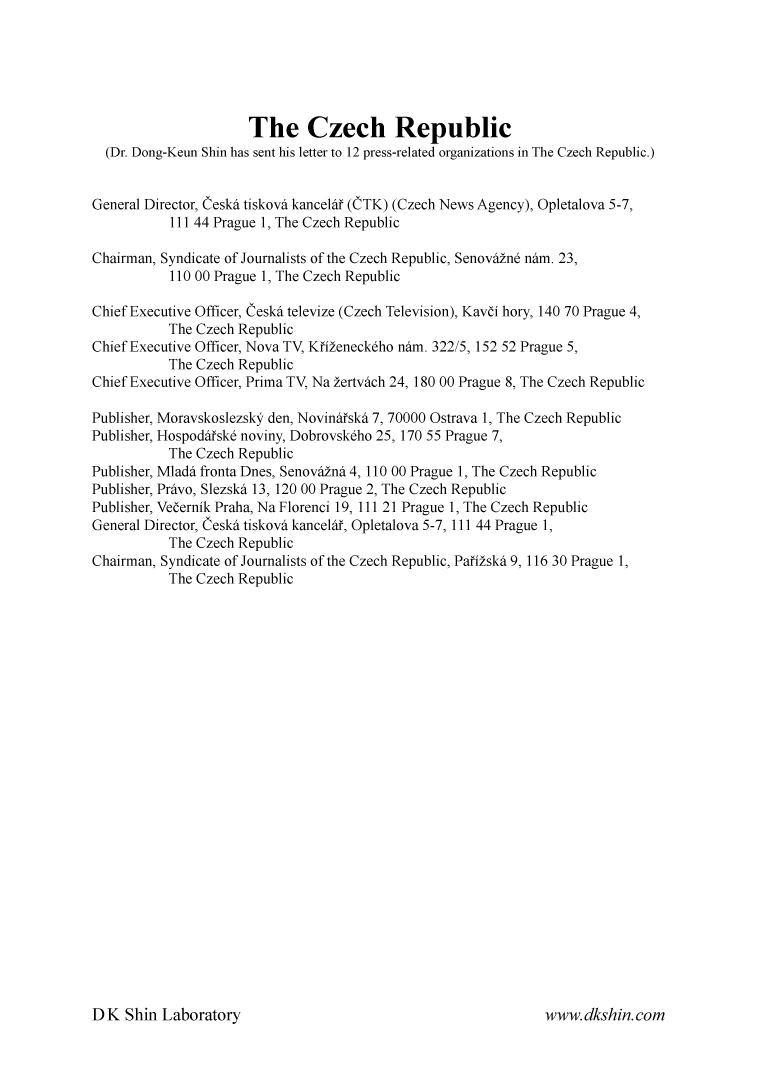 The Czech Republic
(Dr. Dong-Keun Shin has sent his letter to 12 press-related organizations in The Czech Republic.)

General Director, Česká tisková kancelář (ČTK) (Czech News Agency), Opletalova 5-7, 111 44 Prague 1, The Czech Republic

Chairman, Syndicate of Journalists of the Czech Republic, Senovážné nám. 23, 110 00 Prague 1, The Czech Republic

Chief Executive Officer, Česká televize (Czech Television), Kavčí hory, 140 70 Prague 4, The Czech Republic
Chief Executive Officer, Nova TV, Kříženeckého nám. 322/5, 152 52 Prague 5, The Czech Republic
Chief Executive Officer, Prima TV, Na žertvách 24, 180 00 Prague 8, The Czech Republic

Publisher, Moravskoslezský den, Novinářská 7, 70000 Ostrava 1, The Czech Republic
Publisher, Hospodářské noviny, Dobrovského 25, 170 55 Prague 7, The Czech Republic
Publisher, Mladá fronta Dnes, Senovážná 4, 110 00 Prague 1, The Czech Republic
Publisher, Právo, Slezská 13, 120 00 Prague 2, The Czech Republic
Publisher, Večerník Praha, Na Florenci 19, 111 21 Prague 1, The Czech Republic
General Director, Česká tisková kancelář, Opletalova 5-7, 111 44 Prague 1, The Czech Republic
Chairman, Syndicate of Journalists of the Czech Republic, Pařížská 9, 116 30 Prague 1, The Czech Republic

D K Shin Laboratory
www.dkshin.com